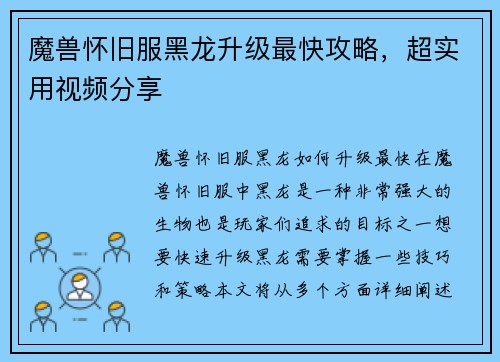 魔兽怀旧服黑龙升级最快攻略，超实用视频分享

魔兽怀旧服黑龙如何升级最快在魔兽怀旧服中黑龙是一种非常强大的生物也是玩家们追求的目标之一想要快速升级黑龙需要掌握一些技巧和策略本文将从多个方面详细阐述